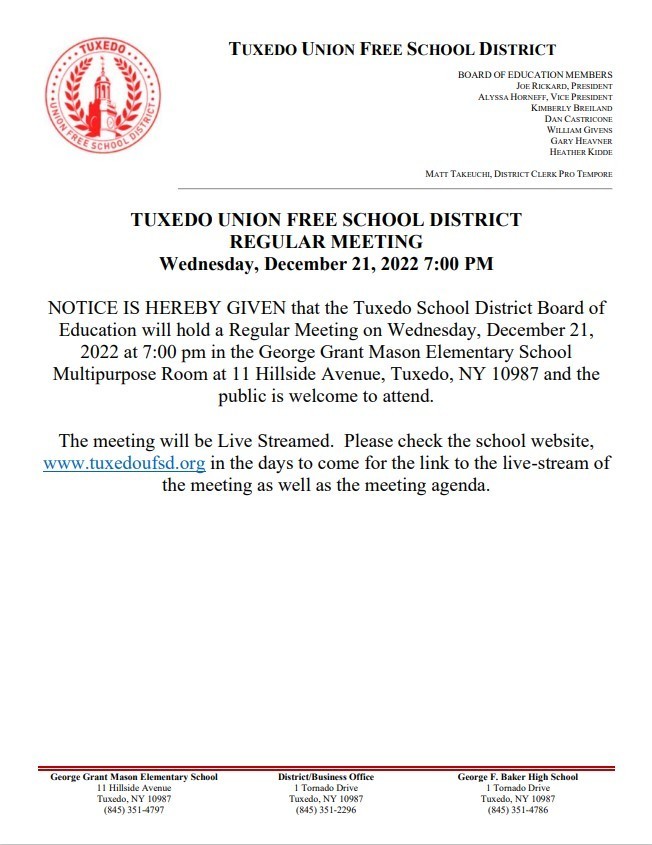 TUXEDO
UNION FREE SCHOOL DISTRICT

TUXEDO UNION FREE SCHOOL DISTRICT

BOARD OF EDUCATION MEMBERS
JOE RICKARD, PRESIDENT
ALYSSA HORNEFF, VICE PRESIDENT
KIMBERLY BREILAND
DAN CASTRICONE
WILLIAM GIVENS
GARY HEAVNER
HEATHER KIDDE

MATT TAKEUCHI, DISTRICT CLERK PRO TEMPORE

TUXEDO UNION FREE SCHOOL DISTRICT
REGULAR MEETING
Wednesday, December 21, 2022 7:00 PM

NOTICE IS HEREBY GIVEN that the Tuxedo School District Board of Education will hold a Regular Meeting on Wednesday, December 21, 2022 at 7:00 pm in the George Grant Mason Elementary School Multipurpose Room at 11 Hillside Avenue, Tuxedo, NY 10987 and the public is welcome to attend.

The meeting will be Live Streamed. Please check the school website, www.tuxedoufsd.org in the days to come for the link to the live-stream of the meeting as well as the meeting agenda.

George Grant Mason Elementary School
11 Hillside Avenue
Tuxedo, NY 10987
(845) 351-4797

District/Business Office
1 Tornado Drive
Tuxedo, NY 10987
(845) 351-2296

George F. Baker High School
1 Tornado Drive
Tuxedo, NY 10987
(845) 351-4786